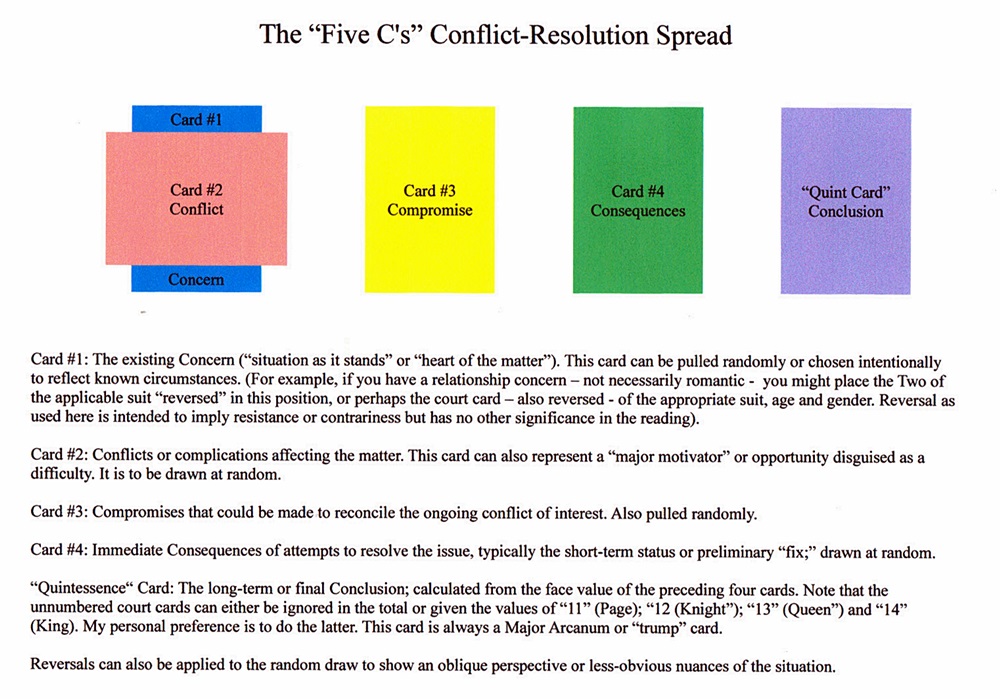 The "Five C's" Conflict-Resolution Spread

Card #1

Card #2
Conflict

Concern

Card #3
Compromise

Card #4
Consequences

"Quint Card"
Conclusion

Card #1: The existing Concern ("situation as it stands" or "heart of the matter"). This card can be pulled randomly or chosen intentionally to reflect known circumstances. (For example, if you have a relationship concern – not necessarily romantic - you might place the Two of the applicable suit "reversed" in this position, or perhaps the court card – also reversed - of the appropriate suit, age and gender. Reversal as used here is intended to imply resistance or contrariness but has no other significance in the reading).

Card #2: Conflicts or complications affecting the matter. This card can also represent a "major motivator" or opportunity disguised as a difficulty. It is to be drawn at random.

Card #3: Compromises that could be made to reconcile the ongoing conflict of interest. Also pulled randomly.

Card #4: Immediate Consequences of attempts to resolve the issue, typically the short-term status or preliminary "fix;" drawn at random.

"Quintessence" Card: The long-term or final Conclusion; calculated from the face value of the preceding four cards. Note that the unnumbered court cards can either be ignored in the total or given the values of "11" (Page); "12 (Knight"); "13" (Queen") and "14" (King). My personal preference is to do the latter. This card is always a Major Arcanum or "trump" card.

Reversals can also be applied to the random draw to show an oblique perspective or less-obvious nuances of the situation.